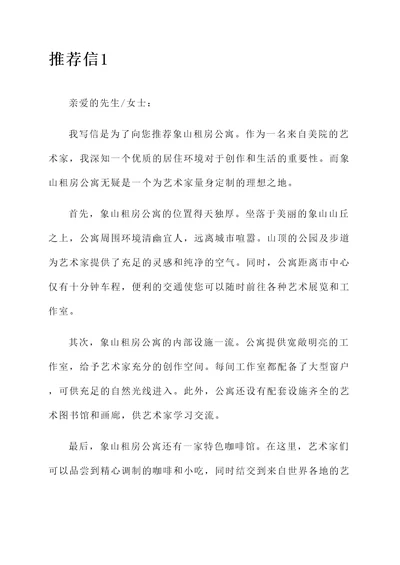 推荐信1

亲爱的先生/女士：

我写信是为了向您推荐象山租房公寓。作为一名来自美院的艺术家，我深知一个优质的居住环境对于创作和生活的重要性。而象山租房公寓无疑是一个为艺术家量身定制的理想之地。

首先，象山租房公寓的位置得天独厚。坐落于美丽的象山山丘之上，公寓周围环境清幽宜人，远离城市喧嚣。山顶的公园及步道为艺术家提供了充足的灵感和纯净的空气。同时，公寓距离市中心仅有十分钟车程，便利的交通使您可以随时前往各种艺术展览和工作室。

其次，象山租房公寓的内部设施一流。公寓提供宽敞明亮的工作室，给予艺术家充分的创作空间。每间工作室都配备了大型窗户，可供充足的自然光线进入。此外，公寓还设有配套设施齐全的艺术图书馆和画廊，供艺术家学习交流。

最后，象山租房公寓还有一家特色咖啡馆。在这里，艺术家们可以品尝到精心调制的咖啡和小吃，同时结交到来自世界各地的艺